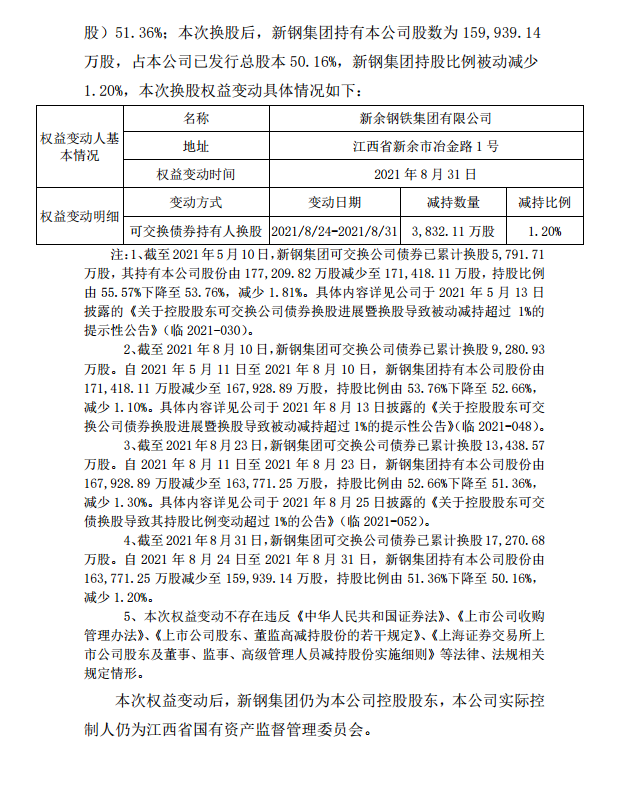 股）51.36%；本次换股后，新钢集团持有本公司股数为 159,939.14 万股，占本公司已发行总股本 50.16%，新钢集团持股比例被动减少 1.20%，本次换股权益变动具体情况如下：

| 权益变动人基本情况 | 名称 | 新余钢铁集团有限公司 | | |
|---|---|---|---|---|
| | 地址 | 江西省新余市冶金路 1 号 | | |
| | 权益变动时间 | 2021 年 8 月 31 日 | | |
| 权益变动明细 | 变动方式 | 变动日期 | 减持数量 | 减持比例 |
| | 可交换债券持有人换股 | 2021/8/24-2021/8/31 | 3,832.11 万股 | 1.20% |

注：1、截至 2021 年 5 月 10 日，新钢集团可交换公司债券已累计换股 5,791.71 万股，其持有本公司股份由 177,209.82 万股减少至 171,418.11 万股，持股比例由 55.57%下降至 53.76%，减少 1.81%。具体内容详见公司于 2021 年 5 月 13 日披露的《关于控股股东可交换公司债券换股进展暨换股导致被动减持超过 1%的提示性公告》(临 2021-030)。

2、截至 2021 年 8 月 10 日，新钢集团可交换公司债券已累计换股 9,280.93 万股。自 2021 年 5 月 11 日至 2021 年 8 月 10 日，新钢集团持有本公司股份由 171,418.11 万股减少至 167,928.89 万股，持股比例由 53.76%下降至 52.66%，减少 1.10%。具体内容详见公司于 2021 年 8 月 13 日披露的《关于控股股东可交换公司债券换股进展暨换股导致被动减持超过 1%的提示性公告》(临 2021-048)。

3、截至 2021 年 8 月 23 日，新钢集团可交换公司债券已累计换股 13,438.57 万股。自 2021 年 8 月 11 日至 2021 年 8 月 23 日，新钢集团持有本公司股份由 167,928.89 万股减少至 163,771.25 万股，持股比例由 52.66%下降至 51.36%，减少 1.30%。具体内容详见公司于 2021 年 8 月 25 日披露的《关于控股股东可交债换股导致其持股比例变动超过 1%的公告》(临 2021-052)。

4、截至 2021 年 8 月 31 日，新钢集团可交换公司债券已累计换股 17,270.68 万股。自 2021 年 8 月 24 日至 2021 年 8 月 31 日，新钢集团持有本公司股份由 163,771.25 万股减少至 159,939.14 万股，持股比例由 51.36%下降至 50.16%，减少 1.20%。

5、本次权益变动不存在违反《中华人民共和国证券法》、《上市公司收购管理办法》、《上市公司股东、董监高减持股份的若干规定》、《上海证券交易所上市公司股东及董事、监事、高级管理人员减持股份实施细则》等法律、法规相关规定情形。

本次权益变动后，新钢集团仍为本公司控股股东，本公司实际控制人仍为江西省国有资产监督管理委员会。